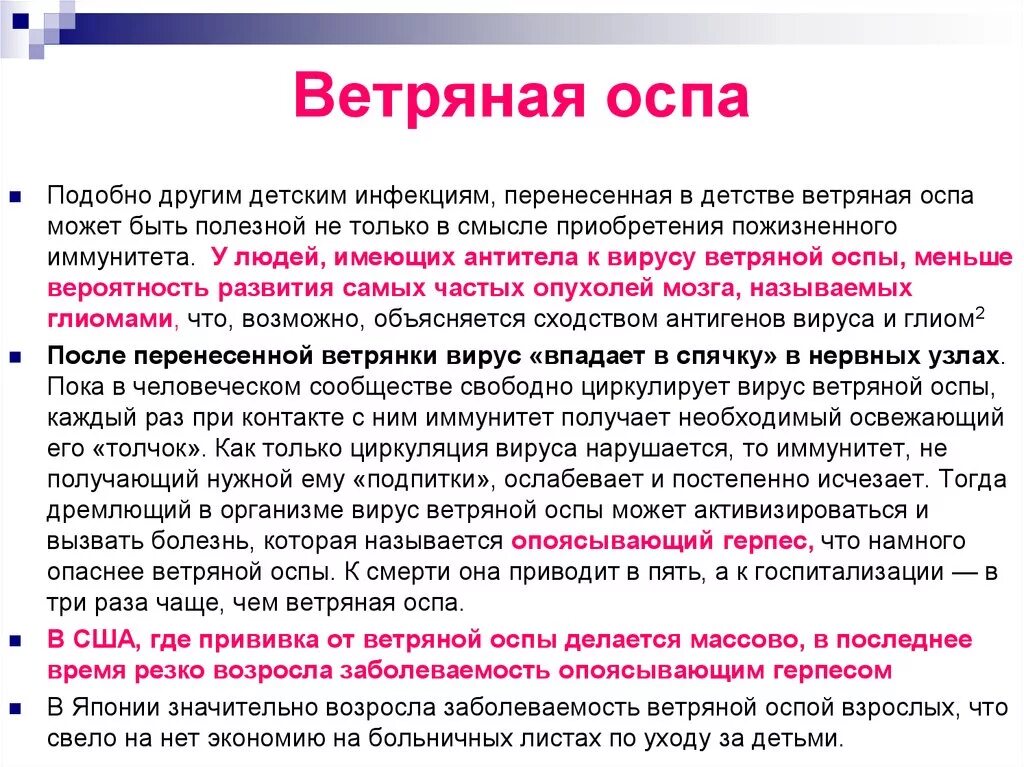 Ветряная оспа

Подобно другим детским инфекциям, перенесенная в детстве ветряная оспа может быть полезной не только в смысле приобретения пожизненного иммунитета. У людей, имеющих антитела к вирусу ветряной оспы, меньше вероятность развития самых частых опухолей мозга, называемых глиомами, что, возможно, объясняется сходством антигенов вируса и глиом$^2$

После перенесенной ветрянки вирус «впадает в спячку» в нервных узлах. Пока в человеческом сообществе свободно циркулирует вирус ветряной оспы, каждый раз при контакте с ним иммунитет получает необходимый освежающий его «толчок». Как только циркуляция вируса нарушается, то иммунитет, не получающий нужной ему «подпитки», ослабевает и постепенно исчезает. Тогда дремлющий в организме вирус ветряной оспы может активизироваться и вызвать болезнь, которая называется опоясывающий герпес, что намного опаснее ветряной оспы. К смерти она приводит в пять, а к госпитализации — в три раза чаще, чем ветряная оспа.

В США, где прививка от ветряной оспы делается массово, в последнее время резко возросла заболеваемость опоясывающим герпесом

В Японии значительно возросла заболеваемость ветряной оспой взрослых, что свело на нет экономию на больничных листах по уходу за детьми.